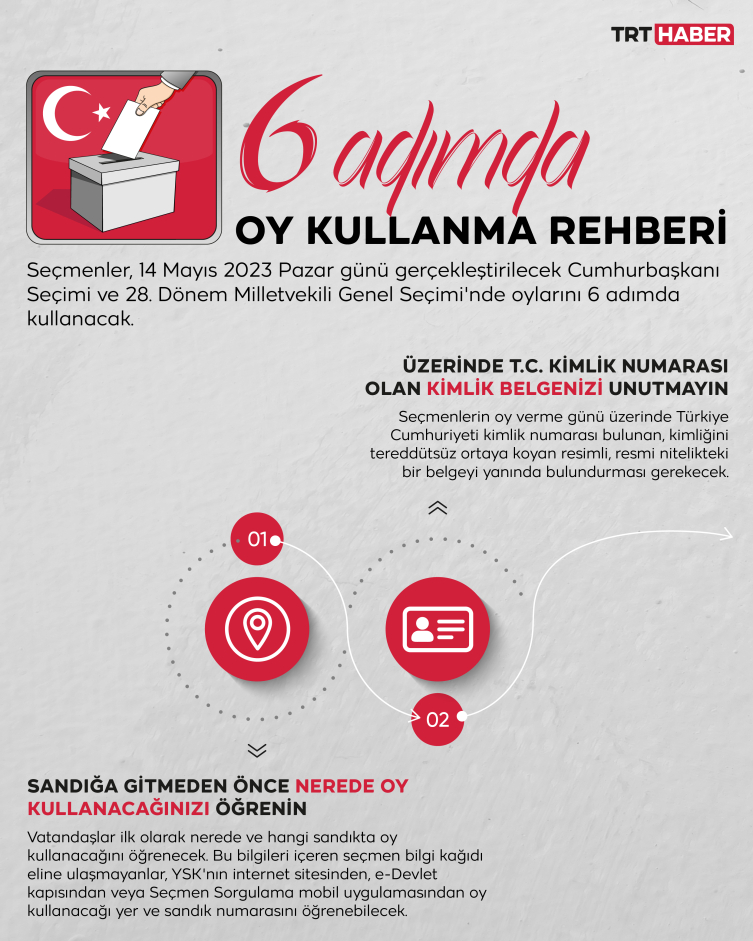 TRT HABER

6 adımda

OY KULLANMA REHBERİ

Seçmenler, 14 Mayıs 2023 Pazar günü gerçekleştirilecek Cumhurbaşkanı Seçimi ve 28. Dönem Milletvekili Genel Seçimi'nde oylarını 6 adımda kullanacak.

ÜZERİNDE T.C. KİMLİK NUMARASI OLAN KİMLİK BELGENİZİ UNUTMAYIN

Seçmenlerin oy verme günü üzerinde Türkiye Cumhuriyeti kimlik numarası bulunan, kimliğini tereddütsüz ortaya koyan resimli, resmi nitelikteki bir belgeyi yanında bulundurması gerekecek.

01

02

SANDIĞA GİTMEDEN ÖNCE NEREDE OY KULLANACAĞINIZI ÖĞRENİN

Vatandaşlar ilk olarak nerede ve hangi sandıkta oy kullanacağını öğrenecek. Bu bilgileri içeren seçmen bilgi kağıdı eline ulaşmayanlar, YSK'nın internet sitesinden, e-Devlet kapısından veya Seçmen Sorgulama mobil uygulamasından oy kullanacağı yer ve sandık numarasını öğrenebilecek.